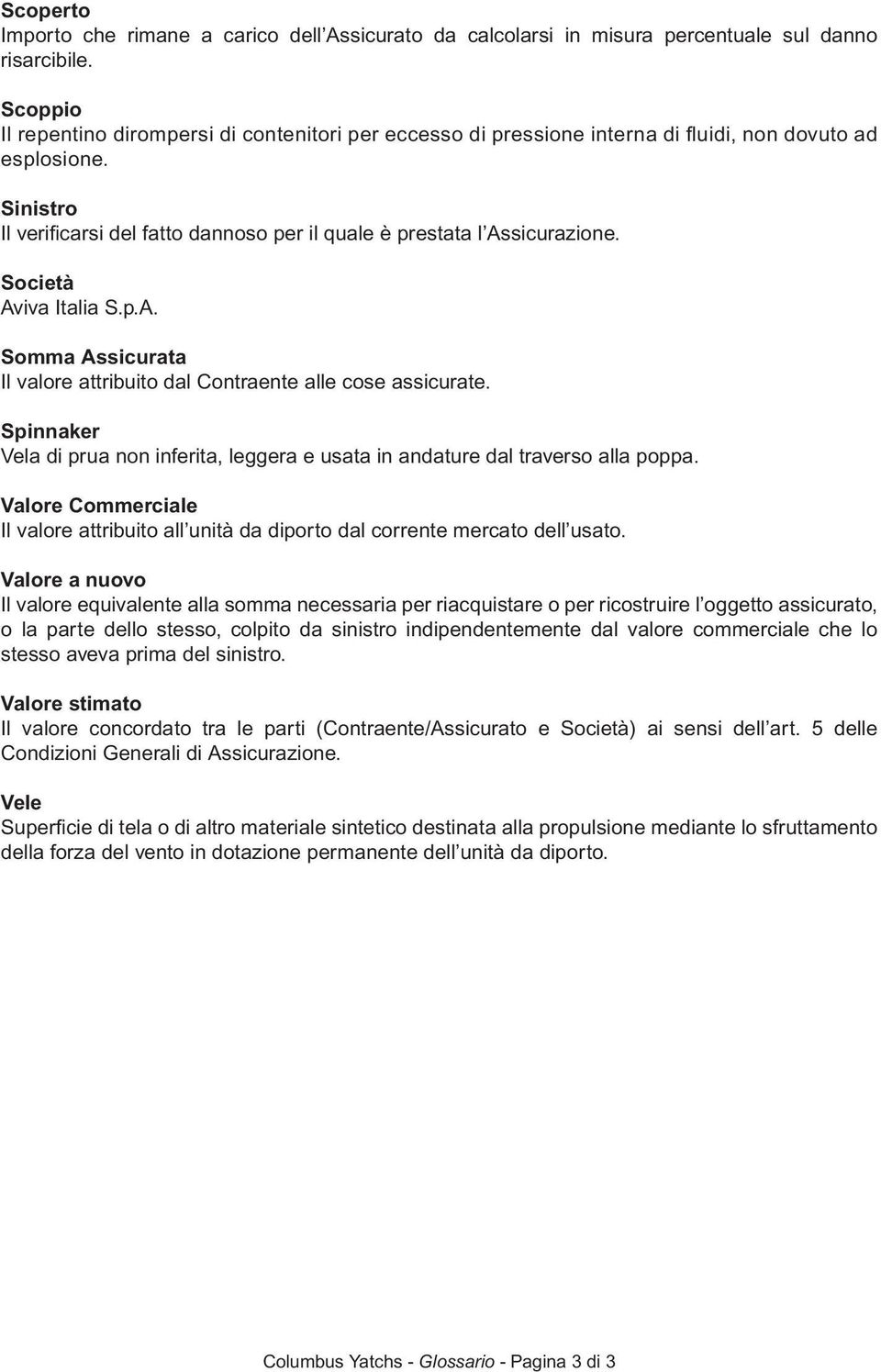 Scoperto
Importo che rimane a carico dell'Assicurato da calcolarsi in misura percentuale sul danno risarcibile.

Scoppio
Il repentino dirompersi di contenitori per eccesso di pressione interna di fluidi, non dovuto ad esplosione.

Sinistro
Il verificarsi del fatto dannoso per il quale è prestata l'Assicurazione.

Società
Aviva Italia S.p.A.

Somma Assicurata
Il valore attribuito dal Contraente alle cose assicurate.

Spinnaker
Vela di prua non inferita, leggera e usata in andature dal traverso alla poppa.

Valore Commerciale
Il valore attribuito all'unità da diporto dal corrente mercato dell'usato.

Valore a nuovo
Il valore equivalente alla somma necessaria per riacquistare o per ricostruire l'oggetto assicurato, o la parte dello stesso, colpito da sinistro indipendentemente dal valore commerciale che lo stesso aveva prima del sinistro.

Valore stimato
Il valore concordato tra le parti (Contraente/Assicurato e Società) ai sensi dell'art. 5 delle Condizioni Generali di Assicurazione.

Vele
Superficie di tela o di altro materiale sintetico destinata alla propulsione mediante lo sfruttamento della forza del vento in dotazione permanente dell'unità da diporto.

Columbus Yatchs - Glossario - Pagina 3 di 3